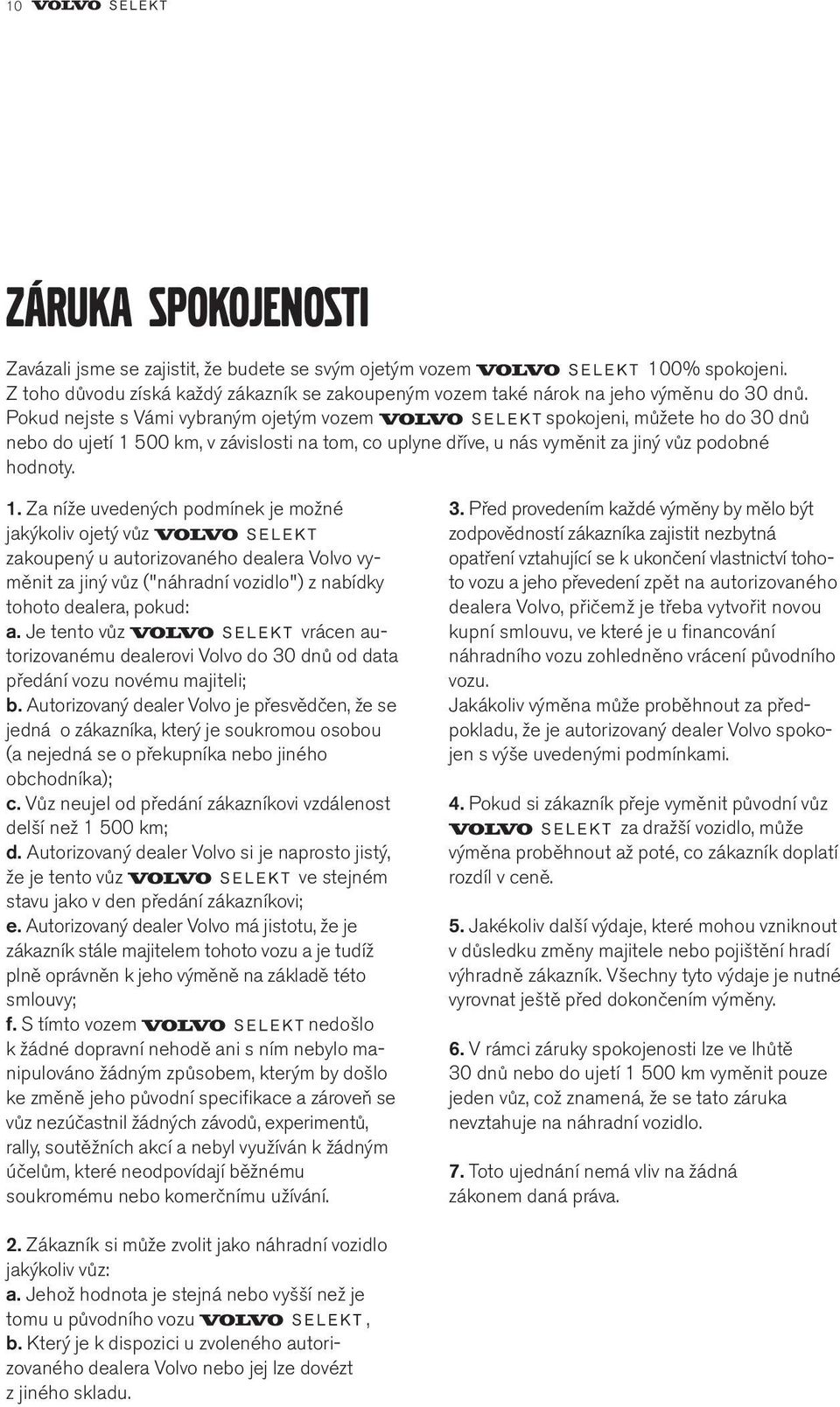 10 VOLVO SELEKT

ZÁRUKA SPOKOJENOSTI

Zavázali jsme se zajistit, že budete se svým ojetým vozem VOLVO SELEKT 100% spokojeni. Z toho důvodu získá každý zákazník se zakoupeným vozem také nárok na jeho výměnu do 30 dnů. Pokud nejste s Vámi vybraným ojetým vozem VOLVO SELEKT spokojeni, můžete ho do 30 dnů nebo do ujetí 1 500 km, v závislosti na tom, co uplyne dříve, u nás vyměnit za jiný vůz podobné hodnoty.

1. Za níže uvedených podmínek je možné jakýkoliv ojetý vůz VOLVO SELEKT zakoupený u autorizovaného dealera Volvo vyměnit za jiný vůz ("náhradní vozidlo") z nabídky tohoto dealera, pokud:
a. Je tento vůz VOLVO SELEKT vrácen autorizovanému dealerovi Volvo do 30 dnů od data předání vozu novému majiteli;
b. Autorizovaný dealer Volvo je přesvědčen, že se jedná o zákazníka, který je soukromou osobou (a nejedná se o překupníka nebo jiného obchodníka);
c. Vůz neujel od předání zákazníkovi vzdálenost delší než 1 500 km;
d. Autorizovaný dealer Volvo si je naprosto jistý, že je tento vůz VOLVO SELEKT ve stejném stavu jako v den předání zákazníkovi;
e. Autorizovaný dealer Volvo má jistotu, že je zákazník stále majitelem tohoto vozu a je tudíž plně oprávněn k jeho výměně na základě této smlouvy;
f. S tímto vozem VOLVO SELEKT nedošlo k žádné dopravní nehodě ani s ním nebylo manipulováno žádným způsobem, kterým by došlo ke změně jeho původní specifikace a zároveň se vůz nezúčastnil žádných závodů, experimentů, rally, soutěžních akcí a nebyl využíván k žádným účelům, které neodpovídají běžnému soukromému nebo komerčnímu užívání.

2. Zákazník si může zvolit jako náhradní vozidlo jakýkoliv vůz:
a. Jehož hodnota je stejná nebo vyšší než je tomu u původního vozu VOLVO SELEKT,
b. Který je k dispozici u zvoleného autorizovaného dealera Volvo nebo jej lze dovézt z jiného skladu.

3. Před provedením každé výměny by mělo být zodpovědností zákazníka zajistit nezbytná opatření vztahující se k ukončení vlastnictví tohoto vozu a jeho převedení zpět na autorizovaného dealera Volvo, přičemž je třeba vytvořit novou kupní smlouvu, ve které je u financování náhradního vozu zohledněno vrácení původního vozu.
Jakákoliv výměna může proběhnout za předpokladu, že je autorizovaný dealer Volvo spokojen s výše uvedenými podmínkami.

4. Pokud si zákazník přeje vyměnit původní vůz VOLVO SELEKT za dražší vozidlo, může výměna proběhnout až poté, co zákazník doplatí rozdíl v ceně.

5. Jakékoliv další výdaje, které mohou vzniknout v důsledku změny majitele nebo pojištění hradí výhradně zákazník. Všechny tyto výdaje je nutné vyrovnat ještě před dokončením výměny.

6. V rámci záruky spokojenosti lze ve lhůtě 30 dnů nebo do ujetí 1 500 km vyměnit pouze jeden vůz, což znamená, že se tato záruka nevztahuje na náhradní vozidlo.

7. Toto ujednání nemá vliv na žádná zákonem daná práva.